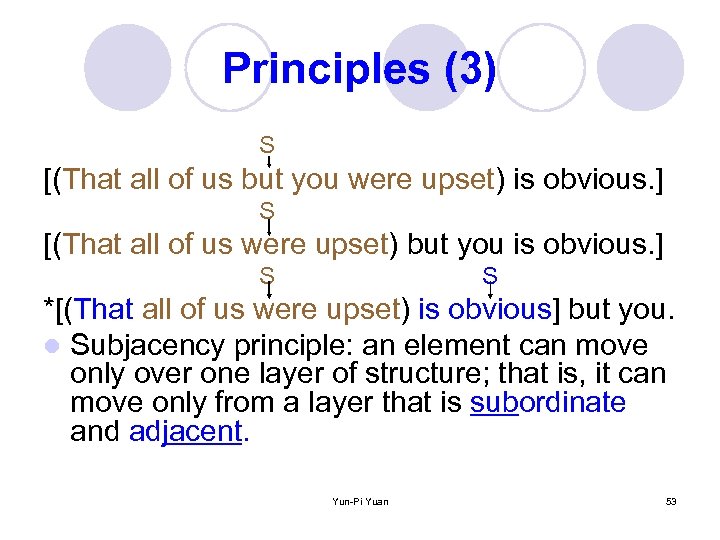 Principles (3)

S
[(That all of us but you were upset) is obvious.]

S
[(That all of us were upset) but you is obvious.]

S S
*[(That all of us were upset) is obvious] but you.

Subjacency principle: an element can move only over one layer of structure; that is, it can move only from a layer that is subordinate and adjacent.

Yun-Pi Yuan

53